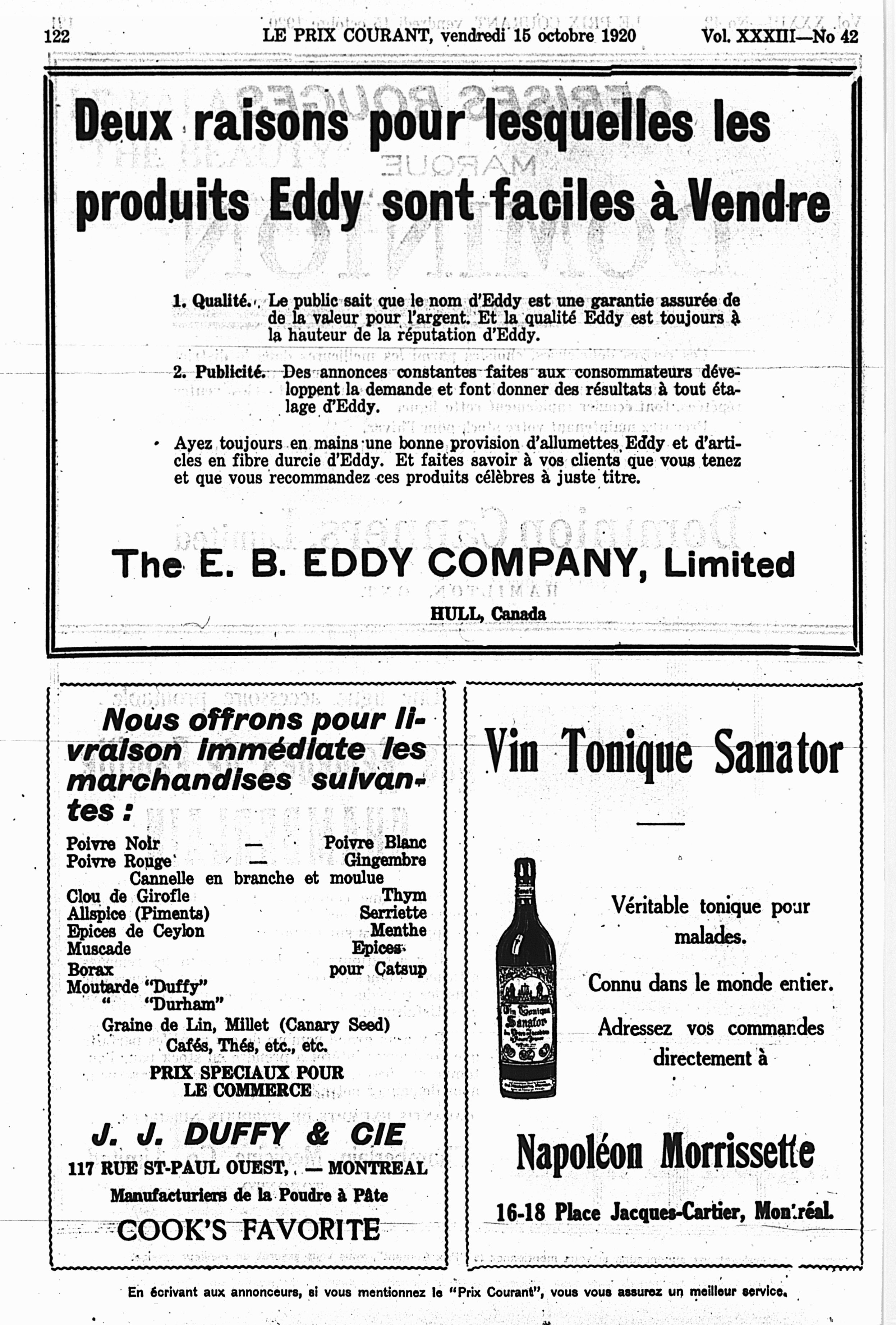 122 LE PRIX COURANT, vendredi 15 octobre 1920 Vol. XXXIII—No 42

Deux raisons pour lesquelles les produits Eddy sont faciles à Vendre

1. Qualité. Le public sait que le nom d'Eddy est une garantie assurée de de la valeur pour l'argent. Et la qualité Eddy est toujours à la hauteur de la réputation d'Eddy.

2. Publicité. Des annonces constantes faites aux consommateurs développent la demande et font donner des résultats à tout étalage d'Eddy.

Ayez toujours en mains une bonne provision d'allumettes Eddy et d'articles en fibre durcie d'Eddy. Et faites savoir à vos clients que vous tenez et que vous recommandez ces produits célèbres à juste titre.

The E. B. EDDY COMPANY, Limited

HULL, Canada

Nous offrons pour livraison immédiate les marchandises suivantes :

Poivre Noir — Poivre Blanc
Poivre Rouge — Gingembre
Cannelle en branche et moulue
Clou de Girofle Thym
Allspice (Piments) Serriette
Epices de Ceylon Menthe
Muscade Epices
Borax pour Catsup
Moutarde "Duffy"
" "Durham"
Graine de Lin, Millet (Canary Seed)
Cafés, Thés, etc., etc.

PRIX SPECIAUX POUR LE COMMERCE

J. J. DUFFY & CIE

117 RUE ST-PAUL OUEST, — MONTREAL

Manufacturiers de la Poudre à Pâte

COOK'S FAVORITE

Vin Tonique Sanator

Vin Tonique Sanator

Véritable tonique pour malades.

Connu dans le monde entier.

Adressez vos commandes directement à

Napoléon Morrissette

16-18 Place Jacques-Cartier, Montréal.

En écrivant aux annonceurs, si vous mentionnez le "Prix Courant", vous vous assurez un meilleur service.